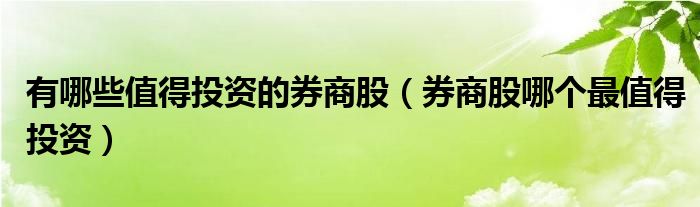 有哪些值得投资的券商股（券商股哪个最值得投资）